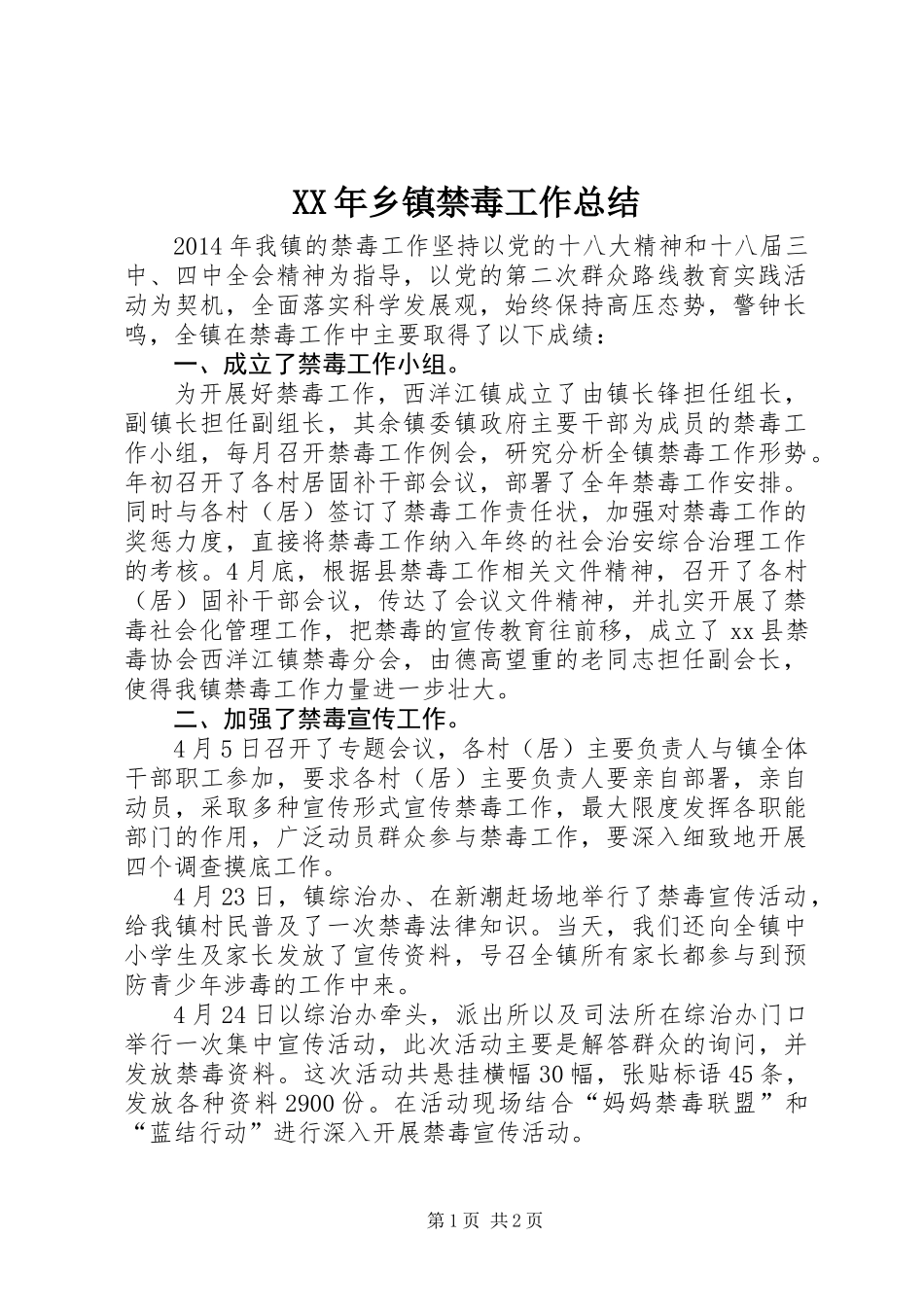 XX年乡镇禁毒工作总结

2014年我镇的禁毒工作坚持以党的十八大精神和十八届三中、四中全会精神为指导，以党的第二次群众路线教育实践活动为契机，全面落实科学发展观，始终保持高压态势，警钟长鸣，全镇在禁毒工作中主要取得了以下成绩：

一、成立了禁毒工作小组。

为开展好禁毒工作，西洋江镇成立了由镇长锋担任组长，副镇长担任副组长，其余镇委镇政府主要干部为成员的禁毒工作小组，每月召开禁毒工作例会，研究分析全镇禁毒工作形势。年初召开了各村居固补干部会议，部署了全年禁毒工作安排。同时与各村（居）签订了禁毒工作责任状，加强对禁毒工作的奖惩力度，直接将禁毒工作纳入年终的社会治安综合治理工作的考核。4月底，根据县禁毒工作相关文件精神，召开了各村（居）固补干部会议，传达了会议文件精神，并扎实开展了禁毒社会化管理工作，把禁毒的宣传教育往前移，成立了xx县禁毒协会西洋江镇禁毒分会，由德高望重的老同志担任副会长，使得我镇禁毒工作力量进一步壮大。

二、加强了禁毒宣传工作。

4月5日召开了专题会议，各村（居）主要负责人与镇全体干部职工参加，要求各村（居）主要负责人要亲自部署，亲自动员，采取多种宣传形式宣传禁毒工作，最大限度发挥各职能部门的作用，广泛动员群众参与禁毒工作，要深入细致地开展四个调查摸底工作。

4月23日，镇综治办、在新潮赶场地举行了禁毒宣传活动，给我镇村民普及了一次禁毒法律知识。当天，我们还向全镇中小学生及家长发放了宣传资料，号召全镇所有家长都参与到预防青少年涉毒的工作中来。

4月24日以综治办牵头，派出所以及司法所在综治办门口举行一次集中宣传活动，此次活动主要是解答群众的询问，并发放禁毒资料。这次活动共悬挂横幅30幅，张贴标语45条，发放各种资料2900份。在活动现场结合“妈妈禁毒联盟”和“蓝结行动”进行深入开展禁毒宣传活动。

第1页 共2页